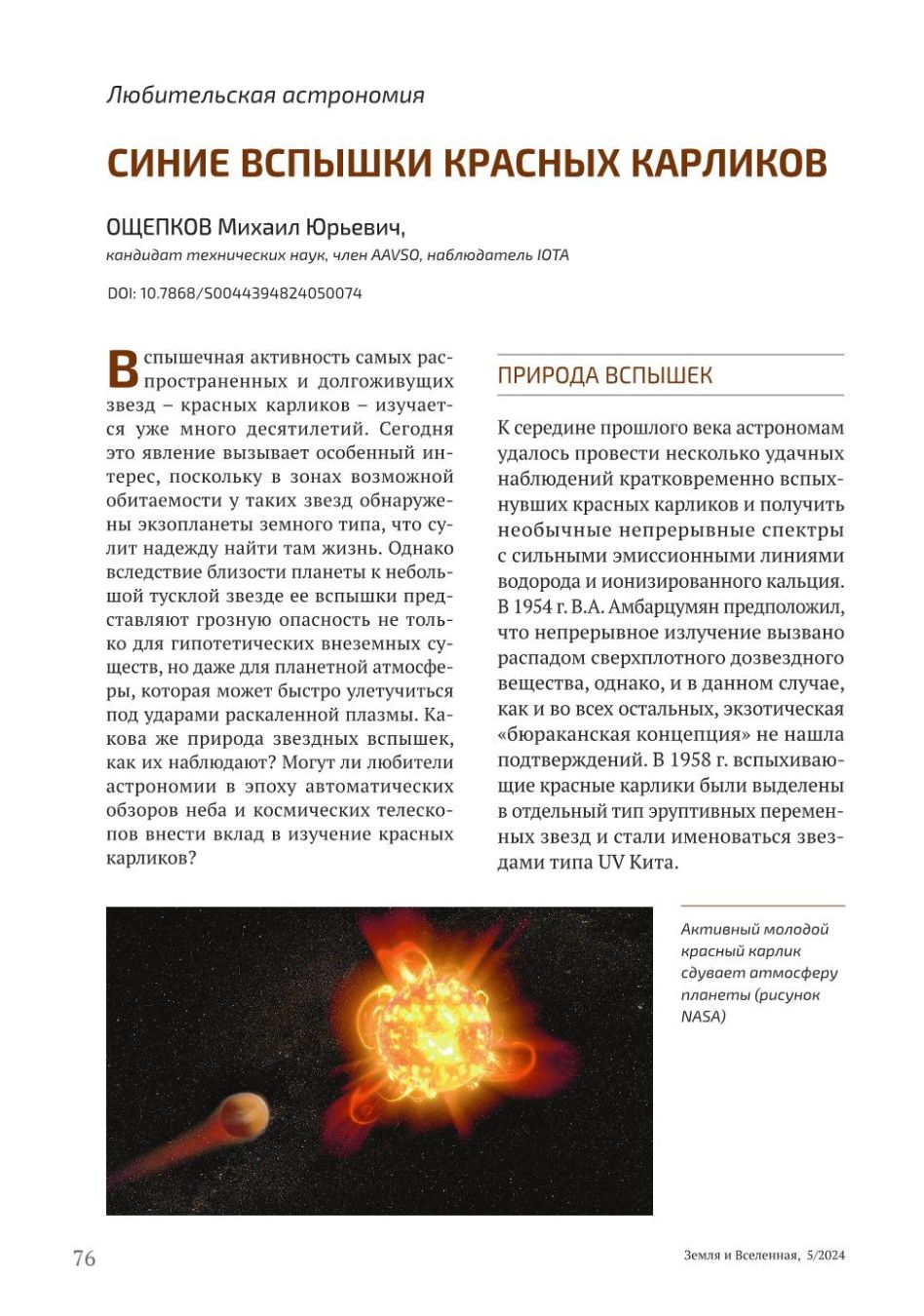 Любительская астрономия

СИНИЕ ВСПЫШКИ КРАСНЫХ КАРЛИКОВ

ОЩЕПКОВ Михаил Юрьевич,
кандидат технических наук, член AAVSO, наблюдатель IOTA

DOI: 10.7868/S0044394824050074

Вспышечная активность самых распространенных и долгоживущих звезд – красных карликов – изучается уже много десятилетий. Сегодня это явление вызывает особенный интерес, поскольку в зонах возможной обитаемости у таких звезд обнаружены экзопланеты земного типа, что сулит надежду найти там жизнь. Однако вследствие близости планеты к небольшой тусклой звезде ее вспышки представляют грозную опасность не только для гипотетических внеземных существ, но даже для планетной атмосферы, которая может быстро улетучиться под ударами раскаленной плазмы. Какова же природа звездных вспышек, как их наблюдают? Могут ли любители астрономии в эпоху автоматических обзоров неба и космических телескопов внести вклад в изучение красных карликов?

ПРИРОДА ВСПЫШЕК

К середине прошлого века астрономам удалось провести несколько удачных наблюдений кратковременно вспыхнувших красных карликов и получить необычные непрерывные спектры с сильными эмиссионными линиями водорода и ионизированного кальция. В 1954 г. В.А. Амбарцумян предположил, что непрерывное излучение вызвано распадом сверхплотного дозвездного вещества, однако, и в данном случае, как и во всех остальных, экзотическая «бюраканская концепция» не нашла подтверждений. В 1958 г. вспыхивающие красные карлики были выделены в отдельный тип эруптивных переменных звезд и стали именоваться звездами типа UV Кита.

Активный молодой красный карлик сдувает атмосферу планеты (рисунок NASA)

76

Земля и Вселенная, 5/2024